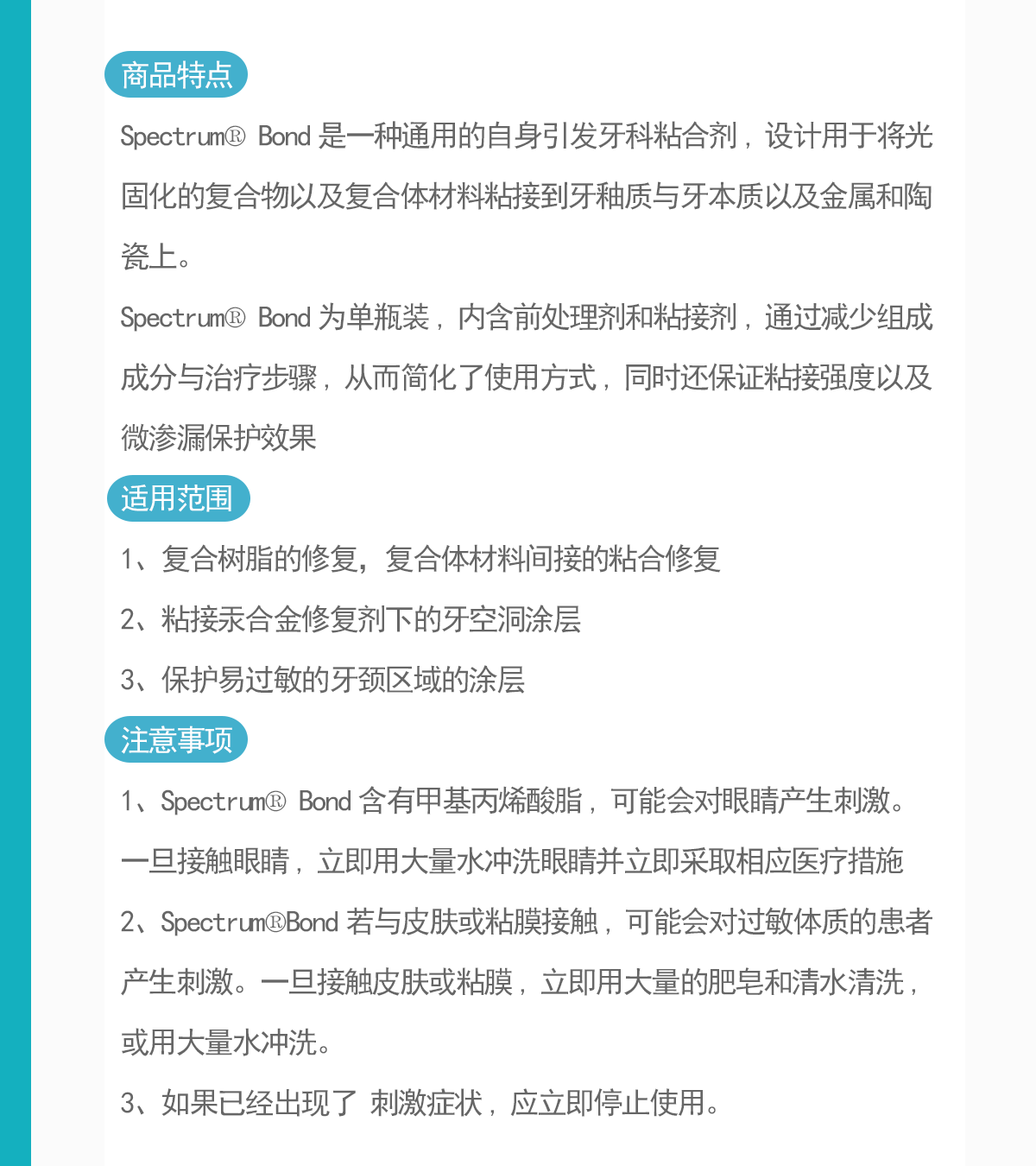 商品特点

Spectrum® Bond 是一种通用的自身引发牙科粘合剂，设计用于将光固化的复合物以及复合体材料粘接到牙釉质与牙本质以及金属和陶瓷上。

Spectrum® Bond 为单瓶装，内含前处理剂和粘接剂，通过减少组成成分与治疗步骤，从而简化了使用方式，同时还保证粘接强度以及微渗漏保护效果

适用范围

1、复合树脂的修复，复合体材料间接的粘合修复

2、粘接汞合金修复剂下的牙空洞涂层

3、保护易过敏的牙颈区域的涂层

注意事项

1、Spectrum® Bond 含有甲基丙烯酸脂，可能会对眼睛产生刺激。一旦接触眼睛，立即用大量水冲洗眼睛并立即采取相应医疗措施

2、Spectrum®Bond 若与皮肤或粘膜接触，可能会对过敏体质的患者产生刺激。一旦接触皮肤或粘膜，立即用大量的肥皂和清水清洗，或用大量水冲洗。

3、如果已经出现了 刺激症状，应立即停止使用。